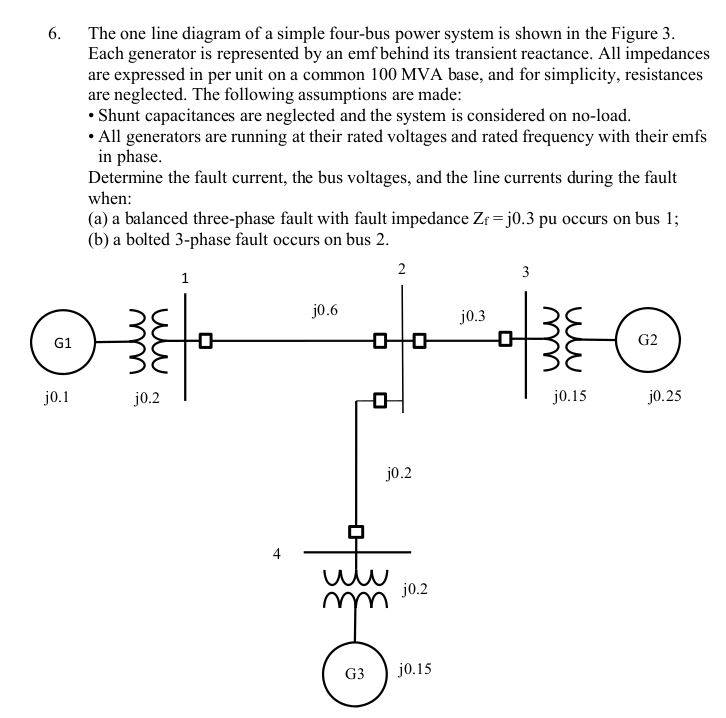 6. The one line diagram of a simple four-bus power system is shown in the Figure 3. Each generator is represented by an emf behind its transient reactance. All impedances are expressed in per unit on a common 100 MVA base, and for simplicity, resistances are neglected. The following assumptions are made:
• Shunt capacitances are neglected and the system is considered on no-load.
• All generators are running at their rated voltages and rated frequency with their emfs in phase.
Determine the fault current, the bus voltages, and the line currents during the fault when:
(a) a balanced three-phase fault with fault impedance $Z_f = j0.3$ pu occurs on bus 1;
(b) a bolted 3-phase fault occurs on bus 2.

1
2
3
j0.6
j0.3
G1
G2
j0.1
j0.2
j0.15
j0.25
j0.2
4
j0.2
G3
j0.15